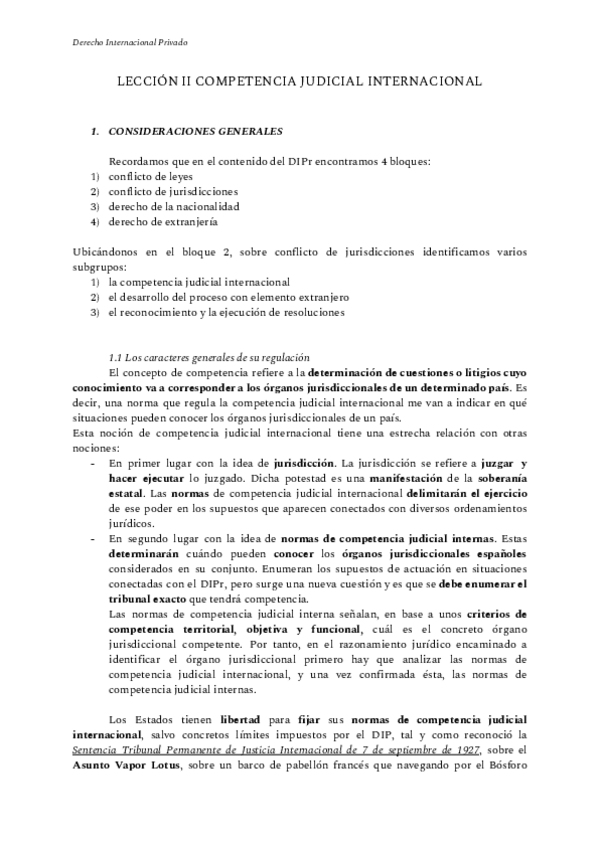 Derecho Internacional Privado

LECCIÓN II COMPETENCIA JUDICIAL INTERNACIONAL

1. CONSIDERACIONES GENERALES

Recordamos que en el contenido del DIPr encontramos 4 bloques:
1) conflicto de leyes
2) conflicto de jurisdicciones
3) derecho de la nacionalidad
4) derecho de extranjería

Ubicándonos en el bloque 2, sobre conflicto de jurisdicciones identificamos varios subgrupos:
1) la competencia judicial internacional
2) el desarrollo del proceso con elemento extranjero
3) el reconocimiento y la ejecución de resoluciones

1.1 Los caracteres generales de su regulación
El concepto de competencia refiere a la determinación de cuestiones o litigios cuyo conocimiento va a corresponder a los órganos jurisdiccionales de un determinado país. Es decir, una norma que regula la competencia judicial internacional me van a indicar en qué situaciones pueden conocer los órganos jurisdiccionales de un país.
Esta noción de competencia judicial internacional tiene una estrecha relación con otras nociones:
- En primer lugar con la idea de jurisdicción. La jurisdicción se refiere a juzgar y hacer ejecutar lo juzgado. Dicha potestad es una manifestación de la soberanía estatal. Las normas de competencia judicial internacional delimitarán el ejercicio de ese poder en los supuestos que aparecen conectados con diversos ordenamientos jurídicos.
- En segundo lugar con la idea de normas de competencia judicial internas. Estas determinarán cuándo pueden conocer los órganos jurisdiccionales españoles considerados en su conjunto. Enumeran los supuestos de actuación en situaciones conectadas con el DIPr, pero surge una nueva cuestión y es que se debe enumerar el tribunal exacto que tendrá competencia.
Las normas de competencia judicial interna señalan, en base a unos criterios de competencia territorial, objetiva y funcional, cuál es el concreto órgano jurisdiccional competente. Por tanto, en el razonamiento jurídico encaminado a identificar el órgano jurisdiccional primero hay que analizar las normas de competencia judicial internacional, y una vez confirmada ésta, las normas de competencia judicial internas.

Los Estados tienen libertad para fijar sus normas de competencia judicial internacional, salvo concretos límites impuestos por el DIP, tal y como reconoció la Sentencia Tribunal Permanente de Justicia Internacional de 7 de septiembre de 1927, sobre el Asunto Vapor Lotus, sobre un barco de pabellón francés que navegando por el Bósforo